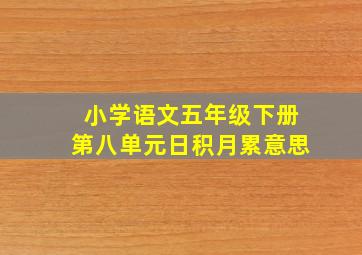 小学语文五年级下册
第八单元日积月累意思